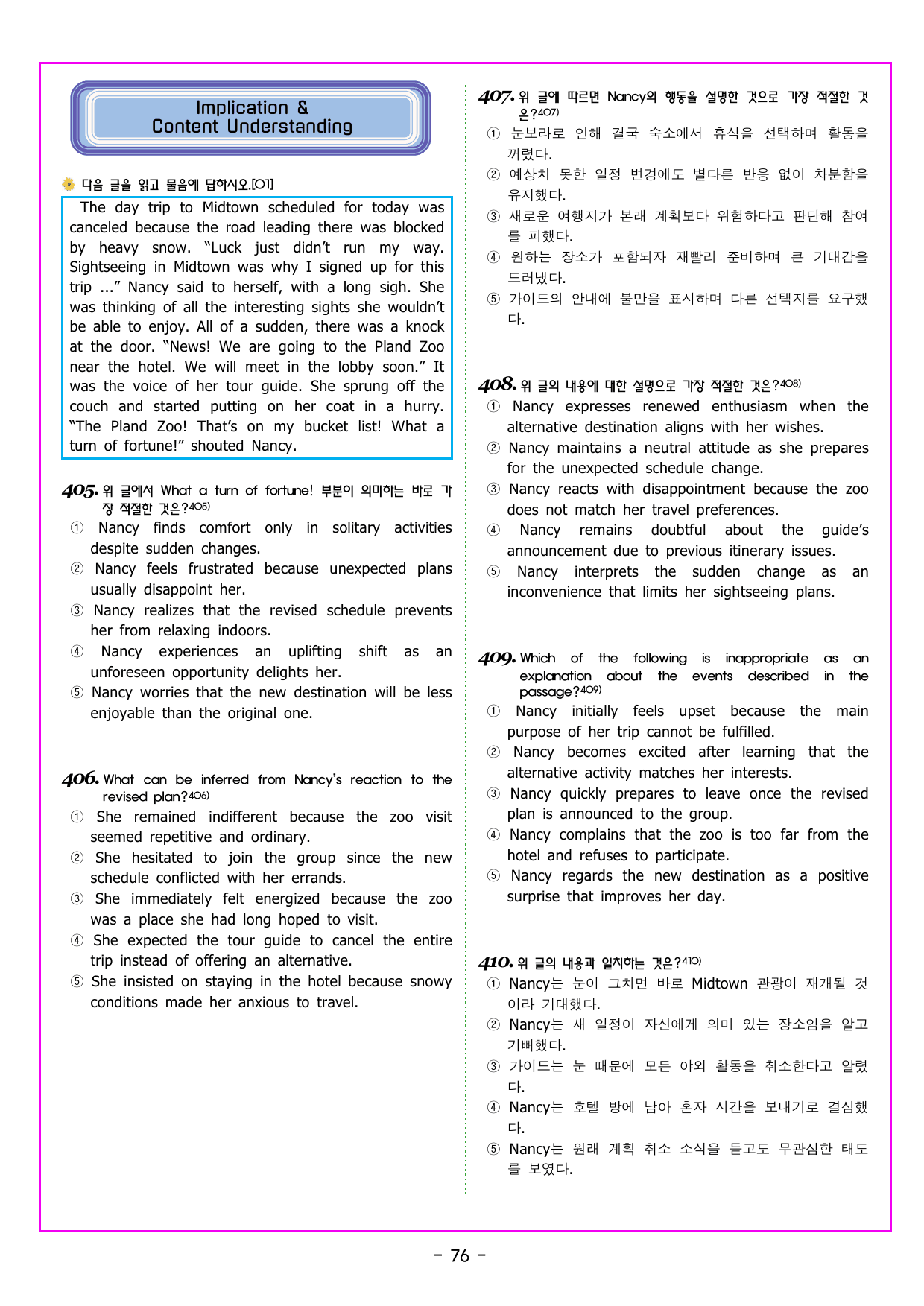 Implication &
Content Understanding

다음 글을 읽고 물음에 답하시오.[01]

The day trip to Midtown scheduled for today was canceled because the road leading there was blocked by heavy snow. "Luck just didn't run my way. Sightseeing in Midtown was why I signed up for this trip ..." Nancy said to herself, with a long sigh. She was thinking of all the interesting sights she wouldn't be able to enjoy. All of a sudden, there was a knock at the door. "News! We are going to the Pland Zoo near the hotel. We will meet in the lobby soon." It was the voice of her tour guide. She sprung off the couch and started putting on her coat in a hurry. "The Pland Zoo! That's on my bucket list! What a turn of fortune!" shouted Nancy.

405. 위 글에서 What a turn of fortune! 부분이 의미하는 바로 가장 적절한 것은?$^{405)}$
① Nancy finds comfort only in solitary activities despite sudden changes.
② Nancy feels frustrated because unexpected plans usually disappoint her.
③ Nancy realizes that the revised schedule prevents her from relaxing indoors.
④ Nancy experiences an uplifting shift as an unforeseen opportunity delights her.
⑤ Nancy worries that the new destination will be less enjoyable than the original one.

406. What can be inferred from Nancy's reaction to the revised plan?$^{406)}$
① She remained indifferent because the zoo visit seemed repetitive and ordinary.
② She hesitated to join the group since the new schedule conflicted with her errands.
③ She immediately felt energized because the zoo was a place she had long hoped to visit.
④ She expected the tour guide to cancel the entire trip instead of offering an alternative.
⑤ She insisted on staying in the hotel because snowy conditions made her anxious to travel.

407. 위 글에 따르면 Nancy의 행동을 설명한 것으로 가장 적절한 것은?$^{407)}$
① 눈보라로 인해 결국 숙소에서 휴식을 선택하며 활동을 꺼렸다.
② 예상치 못한 일정 변경에도 별다른 반응 없이 차분함을 유지했다.
③ 새로운 여행지가 본래 계획보다 위험하다고 판단해 참여를 피했다.
④ 원하는 장소가 포함되자 재빨리 준비하며 큰 기대감을 드러냈다.
⑤ 가이드의 안내에 불만을 표시하며 다른 선택지를 요구했다.

408. 위 글의 내용에 대한 설명으로 가장 적절한 것은?$^{408)}$
① Nancy expresses renewed enthusiasm when the alternative destination aligns with her wishes.
② Nancy maintains a neutral attitude as she prepares for the unexpected schedule change.
③ Nancy reacts with disappointment because the zoo does not match her travel preferences.
④ Nancy remains doubtful about the guide's announcement due to previous itinerary issues.
⑤ Nancy interprets the sudden change as an inconvenience that limits her sightseeing plans.

409. Which of the following is inappropriate as an explanation about the events described in the passage?$^{409)}$
① Nancy initially feels upset because the main purpose of her trip cannot be fulfilled.
② Nancy becomes excited after learning that the alternative activity matches her interests.
③ Nancy quickly prepares to leave once the revised plan is announced to the group.
④ Nancy complains that the zoo is too far from the hotel and refuses to participate.
⑤ Nancy regards the new destination as a positive surprise that improves her day.

410. 위 글의 내용과 일치하는 것은?$^{410)}$
① Nancy는 눈이 그치면 바로 Midtown 관광이 재개될 것이라 기대했다.
② Nancy는 새 일정이 자신에게 의미 있는 장소임을 알고 기뻐했다.
③ 가이드는 눈 때문에 모든 야외 활동을 취소한다고 알렸다.
④ Nancy는 호텔 방에 남아 혼자 시간을 보내기로 결심했다.
⑤ Nancy는 원래 계획 취소 소식을 듣고도 무관심한 태도를 보였다.

- 76 -